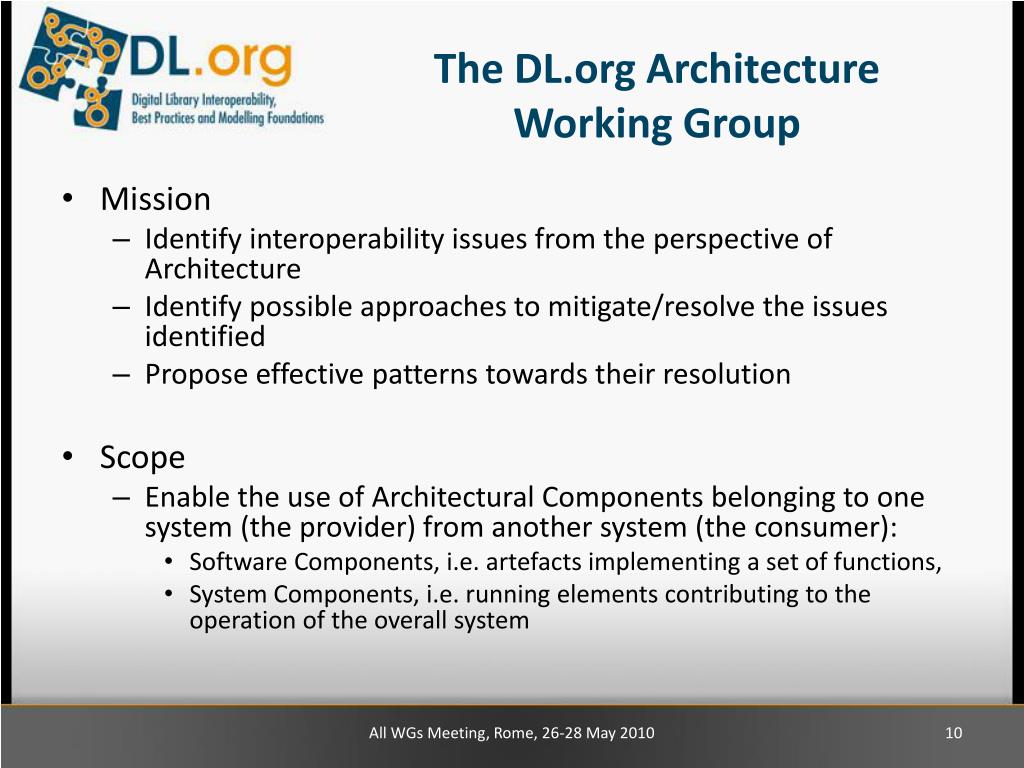 DL.org
Digital Library Interoperability, Best Practices and Modelling Foundations

The DL.org Architecture Working Group

• Mission
– Identify interoperability issues from the perspective of Architecture
– Identify possible approaches to mitigate/resolve the issues identified
– Propose effective patterns towards their resolution

• Scope
– Enable the use of Architectural Components belonging to one system (the provider) from another system (the consumer):
• Software Components, i.e. artefacts implementing a set of functions,
• System Components, i.e. running elements contributing to the operation of the overall system

All WGs Meeting, Rome, 26-28 May 2010

10